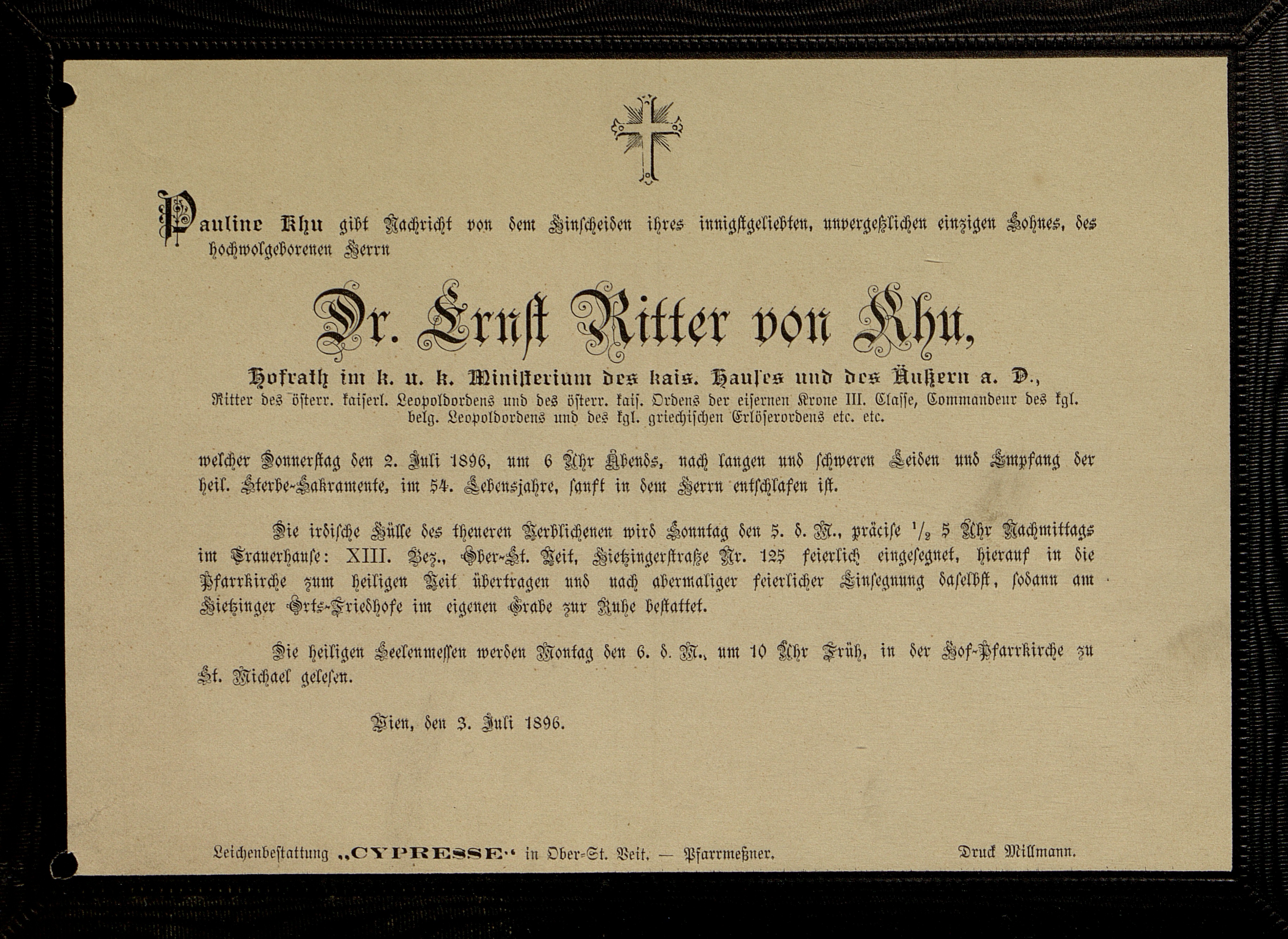 Pauline Khu gibt Nachricht von dem Hinscheiden ihres innigstgeliebten, unvergeßlichen einzigen Sohnes, des hochwolgeborenen Herrn

Dr. Ernst Ritter von Khu,

Hofrath im k. u. k. Ministerium des kais. Hauses und des Äußern a. D.,
Ritter des österr. kaiserl. Leopoldordens und des österr. kais. Ordens der eisernen Krone III. Classe, Commandeur des kgl. belg. Leopoldordens und des kgl. griechischen Erlöserordens etc. etc.

welcher Donnerstag den 2. Juli 1896, um 6 Uhr Abends, nach langen und schweren Leiden und Empfang der heil. Sterbe-Sakramente, im 54. Lebensjahre, sanft in dem Herrn entschlafen ist.

Die irdische Hülle des theueren Verblichenen wird Sonntag den 5. d. M., präcise $\frac{1}{2}$ 5 Uhr Nachmittags im Trauerhause: XIII. Bez., Ober-St. Veit, Hietzingerstraße Nr. 125 feierlich eingesegnet, hierauf in die Pfarrkirche zum heiligen Veit übertragen und nach abermaliger feierlicher Einsegnung daselbst, sodann am Hietzinger Orts-Friedhofe im eigenen Grabe zur Ruhe bestattet.

Die heiligen Seelenmessen werden Montag den 6. d. M., um 10 Uhr Früh, in der Hof-Pfarrkirche zu St. Michael gelesen.

Wien, den 3. Juli 1896.

Leichenbestattung „CYPRESSE“ in Ober-St. Veit. — Pfarrmeßner.

Druck Millmann.